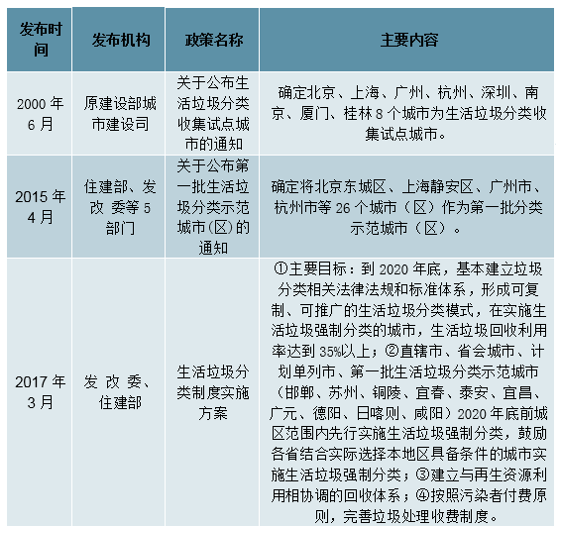 | 发布时间 | 发布机构 | 政策名称 | 主要内容 |
|---|---|---|---|
| 2000 年 6 月 | 原建设部城市建设司 | 关于公布生活垃圾分类收集试点城市的通知 | 确定北京、上海、广州、杭州、深圳、南京、厦门、桂林 8 个城市为生活垃圾分类收集试点城市。 |
| 2015 年 4 月 | 住建部、发改 委等 5 部门 | 关于公布第一批生活垃圾分类示范城市(区)的通知 | 确定将北京东城区、上海静安区、广州市、杭州市等 26 个城市（区）作为第一批分类示范城市（区）。 |
| 2017 年 3 月 | 发 改 委、住建部 | 生活垃圾分类制度实施方案 | ①主要目标：到 2020 年底，基本建立垃圾分类相关法律法规和标准体系，形成可复制、可推广的生活垃圾分类模式，在实施生活垃圾强制分类的城市，生活垃圾回收利用率达到 35%以上；②直辖市、省会城市、计划单列市、第一批生活垃圾分类示范城市（邯郸、苏州、铜陵、宜春、泰安、宜昌、广元、德阳、日喀则、咸阳）2020 年底前城区范围内先行实施生活垃圾强制分类，鼓励各省结合实际选择本地区具备条件的城市实施生活垃圾强制分类；③建立与再生资源利用相协调的回收体系；④按照污染者付费原则，完善垃圾处理收费制度。 |